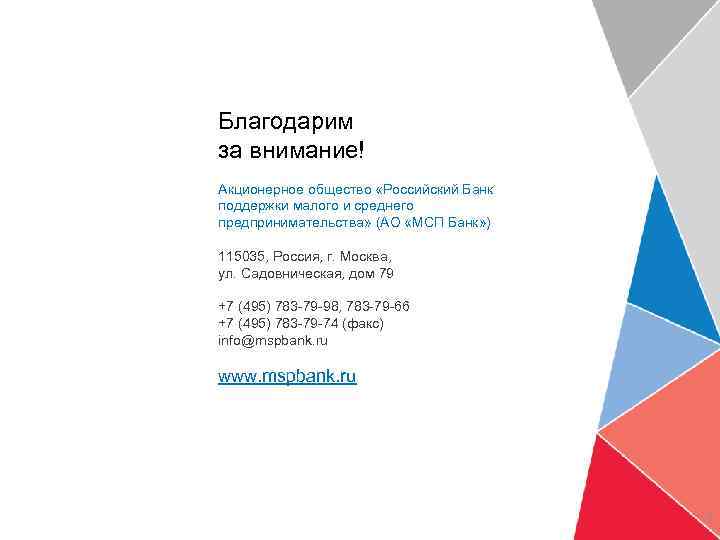 Благодарим
за внимание!

Акционерное общество «Российский Банк поддержки малого и среднего предпринимательства» (АО «МСП Банк»)

115035, Россия, г. Москва,
ул. Садовническая, дом 79

+7 (495) 783-79-98, 783-79-66
+7 (495) 783-79-74 (факс)
info@mspbank.ru

www.mspbank.ru